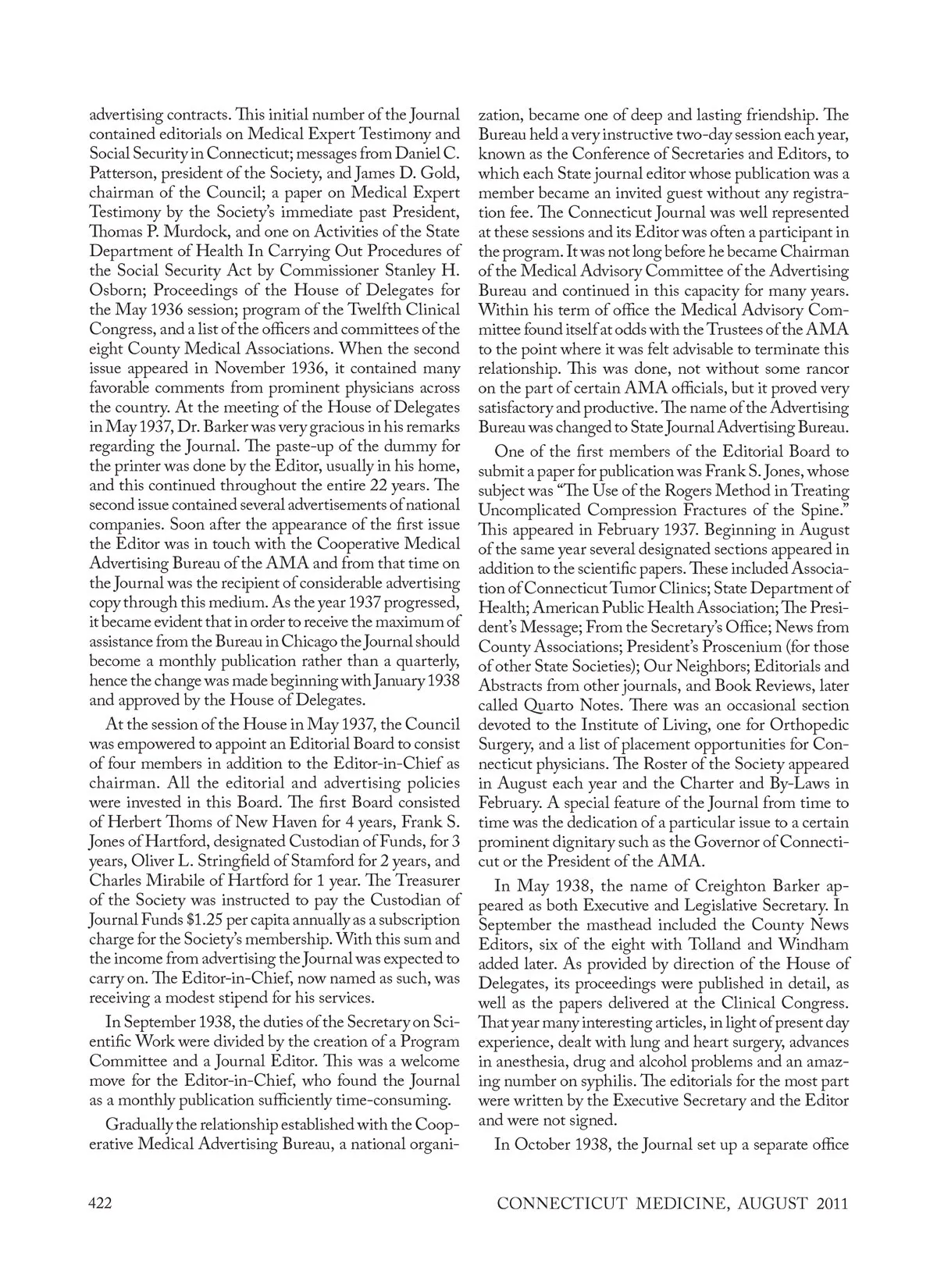 advertising contracts. This initial number of the Journal contained editorials on Medical Expert Testimony and Social Security in Connecticut; messages from Daniel C. Patterson, president of the Society, and James D. Gold, chairman of the Council; a paper on Medical Expert Testimony by the Society's immediate past President, Thomas P. Murdock, and one on Activities of the State Department of Health In Carrying Out Procedures of the Social Security Act by Commissioner Stanley H. Osborn; Proceedings of the House of Delegates for the May 1936 session; program of the Twelfth Clinical Congress, and a list of the officers and committees of the eight County Medical Associations. When the second issue appeared in November 1936, it contained many favorable comments from prominent physicians across the country. At the meeting of the House of Delegates in May 1937, Dr. Barker was very gracious in his remarks regarding the Journal. The paste-up of the dummy for the printer was done by the Editor, usually in his home, and this continued throughout the entire 22 years. The second issue contained several advertisements of national companies. Soon after the appearance of the first issue the Editor was in touch with the Cooperative Medical Advertising Bureau of the AMA and from that time on the Journal was the recipient of considerable advertising copy through this medium. As the year 1937 progressed, it became evident that in order to receive the maximum of assistance from the Bureau in Chicago the Journal should become a monthly publication rather than a quarterly, hence the change was made beginning with January 1938 and approved by the House of Delegates.

At the session of the House in May 1937, the Council was empowered to appoint an Editorial Board to consist of four members in addition to the Editor-in-Chief as chairman. All the editorial and advertising policies were invested in this Board. The first Board consisted of Herbert Thoms of New Haven for 4 years, Frank S. Jones of Hartford, designated Custodian of Funds, for 3 years, Oliver L. Stringfield of Stamford for 2 years, and Charles Mirabile of Hartford for 1 year. The Treasurer of the Society was instructed to pay the Custodian of Journal Funds $1.25 per capita annually as a subscription charge for the Society's membership. With this sum and the income from advertising the Journal was expected to carry on. The Editor-in-Chief, now named as such, was receiving a modest stipend for his services.

In September 1938, the duties of the Secretary on Scientific Work were divided by the creation of a Program Committee and a Journal Editor. This was a welcome move for the Editor-in-Chief, who found the Journal as a monthly publication sufficiently time-consuming.

Gradually the relationship established with the Cooperative Medical Advertising Bureau, a national organization, became one of deep and lasting friendship. The Bureau held a very instructive two-day session each year, known as the Conference of Secretaries and Editors, to which each State journal editor whose publication was a member became an invited guest without any registration fee. The Connecticut Journal was well represented at these sessions and its Editor was often a participant in the program. It was not long before he became Chairman of the Medical Advisory Committee of the Advertising Bureau and continued in this capacity for many years. Within his term of office the Medical Advisory Committee found itself at odds with the Trustees of the AMA to the point where it was felt advisable to terminate this relationship. This was done, not without some rancor on the part of certain AMA officials, but it proved very satisfactory and productive. The name of the Advertising Bureau was changed to State Journal Advertising Bureau.

One of the first members of the Editorial Board to submit a paper for publication was Frank S. Jones, whose subject was "The Use of the Rogers Method in Treating Uncomplicated Compression Fractures of the Spine." This appeared in February 1937. Beginning in August of the same year several designated sections appeared in addition to the scientific papers. These included Association of Connecticut Tumor Clinics; State Department of Health; American Public Health Association; The President's Message; From the Secretary's Office; News from County Associations; President's Proscenium (for those of other State Societies); Our Neighbors; Editorials and Abstracts from other journals, and Book Reviews, later called Quarto Notes. There was an occasional section devoted to the Institute of Living, one for Orthopedic Surgery, and a list of placement opportunities for Connecticut physicians. The Roster of the Society appeared in August each year and the Charter and By-Laws in February. A special feature of the Journal from time to time was the dedication of a particular issue to a certain prominent dignitary such as the Governor of Connecticut or the President of the AMA.

In May 1938, the name of Creighton Barker appeared as both Executive and Legislative Secretary. In September the masthead included the County News Editors, six of the eight with Tolland and Windham added later. As provided by direction of the House of Delegates, its proceedings were published in detail, as well as the papers delivered at the Clinical Congress. That year many interesting articles, in light of present day experience, dealt with lung and heart surgery, advances in anesthesia, drug and alcohol problems and an amazing number on syphilis. The editorials for the most part were written by the Executive Secretary and the Editor and were not signed.

In October 1938, the Journal set up a separate office

422 CONNECTICUT MEDICINE, AUGUST 2011